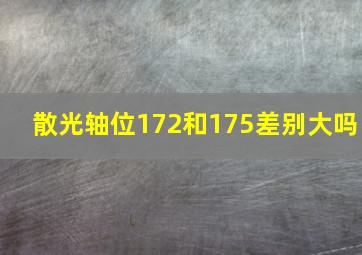 散光轴位172和175差别大吗